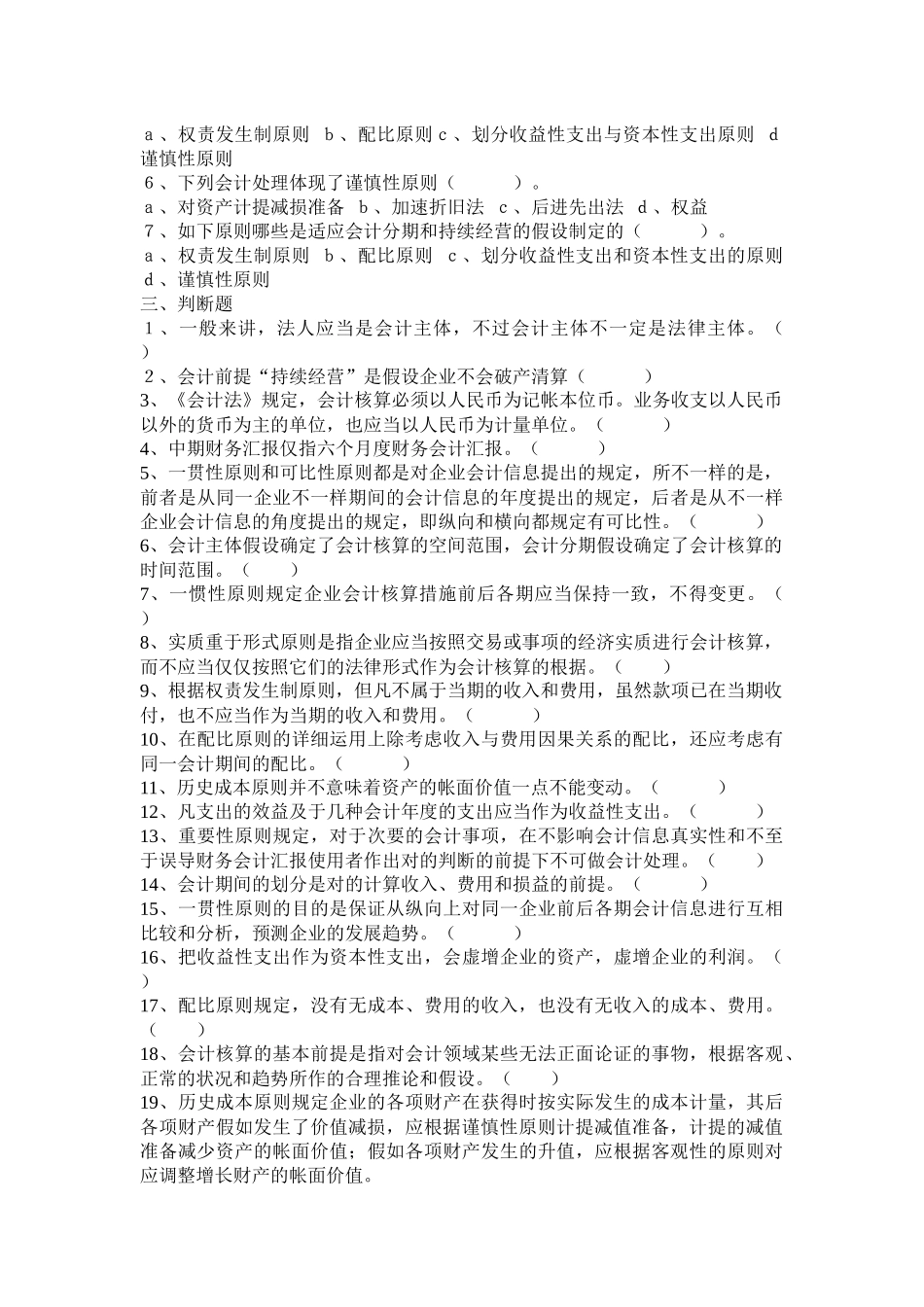 ａ、权责发生制原则 ｂ、配比原则ｃ、划分收益性支出与资本性支出原则 ｄ谨慎性原则
６、下列会计处理体现了谨慎性原则（　　　）。
ａ、对资产计提减损准备 ｂ、加速折旧法 ｃ、后进先出法 ｄ、权益
７、如下原则哪些是适应会计分期和持续经营的假设制定的（　　　）。
ａ、权责发生制原则 ｂ、配比原则 ｃ、划分收益性支出和资本性支出的原则 ｄ、谨慎性原则
三、判断题
１、一般来讲，法人应当是会计主体，不过会计主体不一定是法律主体。（　）
２、会计前提“持续经营”是假设企业不会破产清算（　　　）
3、《会计法》规定，会计核算必须以人民币为记帐本位币。业务收支以人民币以外的货币为主的单位，也应当以人民币为计量单位。（　　　）
4、中期财务汇报仅指六个月度财务会计汇报。（　　　）
5、一贯性原则和可比性原则都是对企业会计信息提出的规定，所不一样的是，前者是从同一企业不一样期间的会计信息的年度提出的规定，后者是从不一样企业会计信息的角度提出的规定，即纵向和横向都规定有可比性。（　　　）
6、会计主体假设确定了会计核算的空间范围，会计分期假设确定了会计核算的时间范围。（　　）
7、一惯性原则规定企业会计核算措施前后各期应当保持一致，不得变更。（　）
8、实质重于形式原则是指企业应当按照交易或事项的经济实质进行会计核算，而不应当仅仅按照它们的法律形式作为会计核算的根据。（　　）
9、根据权责发生制原则，但凡不属于当期的收入和费用，虽然款项已在当期收付，也不应当作为当期的收入和费用。（　　　）
10、在配比原则的详细运用上除考虑收入与费用因果关系的配比，还应考虑有同一会计期间的配比。（　　　）
11、历史成本原则并不意味着资产的帐面价值一点不能变动。（　　　）
12、凡支出的效益及于几种会计年度的支出应当作为收益性支出。（　　　）
13、重要性原则规定，对于次要的会计事项，在不影响会计信息真实性和不至于误导财务会计汇报使用者作出对的判断的前提下不可做会计处理。（　　）
14、会计期间的划分是对的计算收入、费用和损益的前提。（　　　）
15、一贯性原则的目的是保证从纵向上对同一企业前后各期会计信息进行互相比较和分析，预测企业的发展趋势。（　　　）
16、把收益性支出作为资本性支出，会虚增企业的资产，虚增企业的利润。（　）
17、配比原则规定，没有无成本、费用的收入，也没有无收入的成本、费用。（　　）
18、会计核算的基本前提是指对会计领域某些无法正面论证的事物，根据客观、正常的状况和趋势所作的合理推论和假设。（　　）
19、历史成本原则规定企业的各项财产在获得时按实际发生的成本计量，其后各项财产假如发生了价值减损，应根据谨慎性原则计提减值准备，计提的减值准备减少资产的帐面价值；假如各项财产发生的升值，应根据客观性的原则对应调整增长财产的帐面价值。